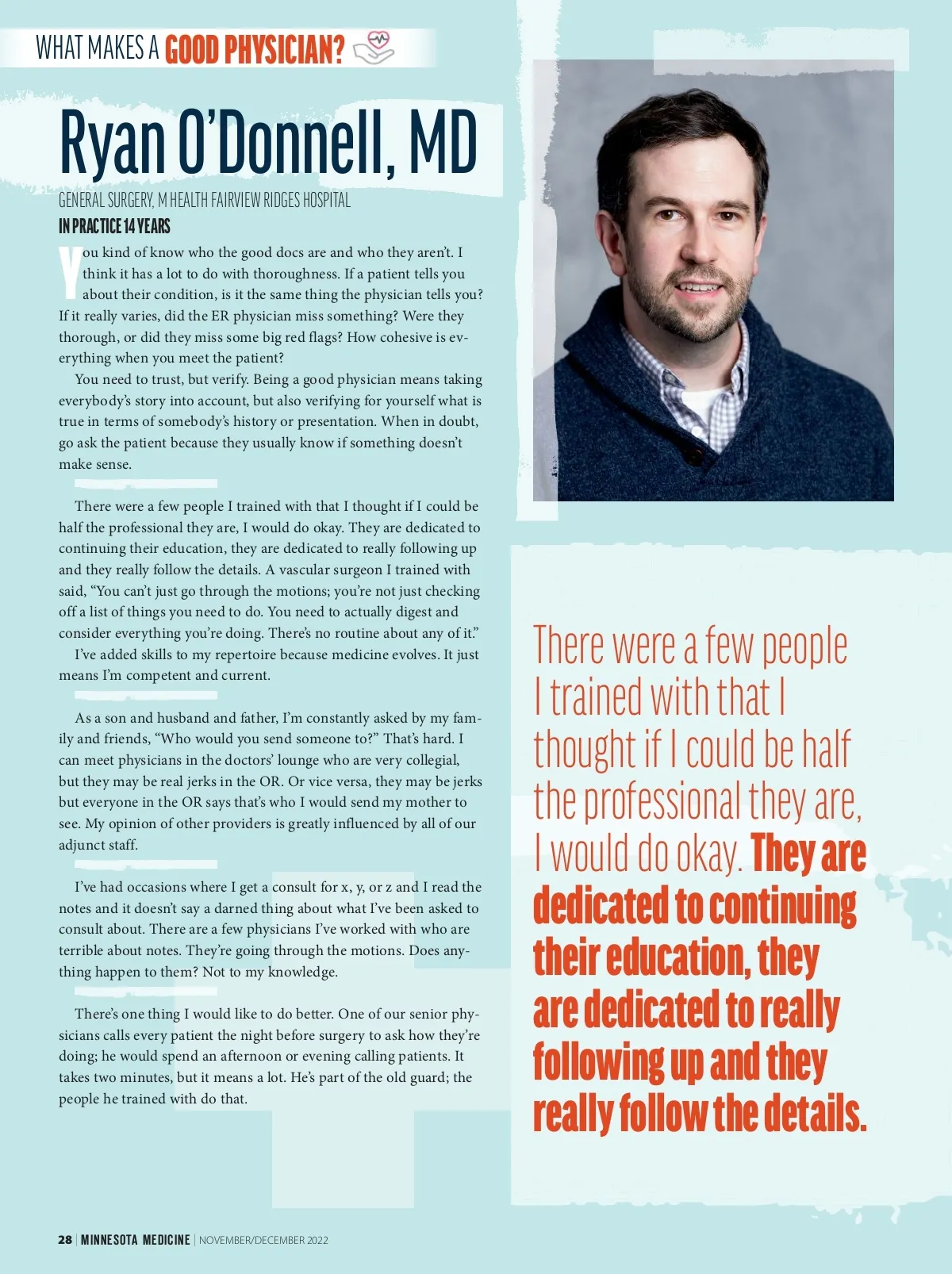 WHAT MAKES A GOOD PHYSICIAN?

Ryan O'Donnell, MD

GENERAL SURGERY, M HEALTH FAIRVIEW RIDGES HOSPITAL

IN PRACTICE 14 YEARS

You kind of know who the good docs are and who they aren't. I think it has a lot to do with thoroughness. If a patient tells you about their condition, is it the same thing the physician tells you? If it really varies, did the ER physician miss something? Were they thorough, or did they miss some big red flags? How cohesive is everything when you meet the patient?

You need to trust, but verify. Being a good physician means taking everybody's story into account, but also verifying for yourself what is true in terms of somebody's history or presentation. When in doubt, go ask the patient because they usually know if something doesn't make sense.

There were a few people I trained with that I thought if I could be half the professional they are, I would do okay. They are dedicated to continuing their education, they are dedicated to really following up and they really follow the details. A vascular surgeon I trained with said, "You can't just go through the motions; you're not just checking off a list of things you need to do. You need to actually digest and consider everything you're doing. There's no routine about any of it."

I've added skills to my repertoire because medicine evolves. It just means I'm competent and current.

As a son and husband and father, I'm constantly asked by my family and friends, "Who would you send someone to?" That's hard. I can meet physicians in the doctors' lounge who are very collegial, but they may be real jerks in the OR. Or vice versa, they may be jerks but everyone in the OR says that's who I would send my mother to see. My opinion of other providers is greatly influenced by all of our adjunct staff.

I've had occasions where I get a consult for x, y, or z and I read the notes and it doesn't say a darned thing about what I've been asked to consult about. There are a few physicians I've worked with who are terrible about notes. They're going through the motions. Does anything happen to them? Not to my knowledge.

There's one thing I would like to do better. One of our senior physicians calls every patient the night before surgery to ask how they're doing; he would spend an afternoon or evening calling patients. It takes two minutes, but it means a lot. He's part of the old guard; the people he trained with do that.

There were a few people I trained with that I thought if I could be half the professional they are, I would do okay. They are dedicated to continuing their education, they are dedicated to really following up and they really follow the details.

28 | MINNESOTA MEDICINE | NOVEMBER/DECEMBER 2022